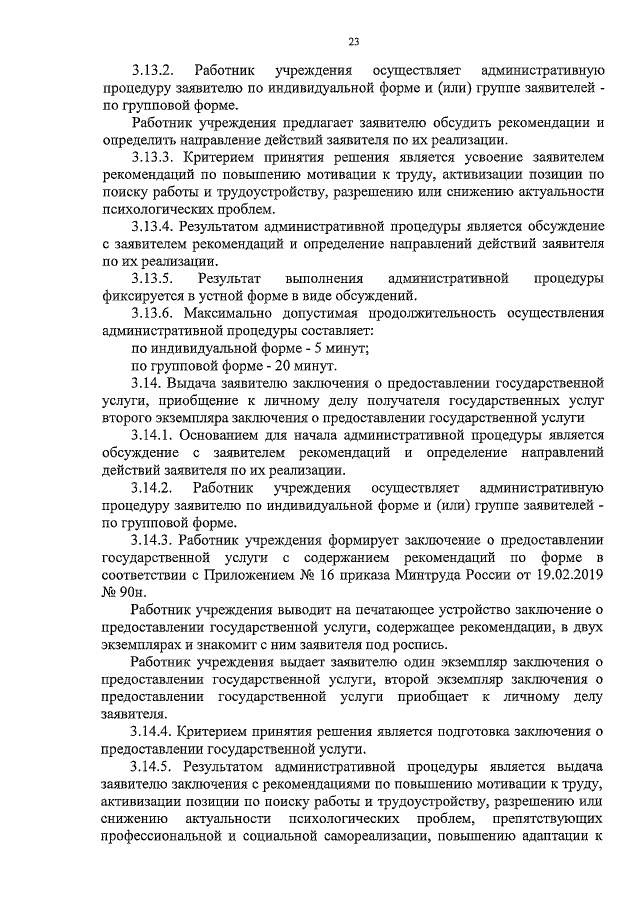 23

3.13.2. Работник учреждения осуществляет административную процедуру заявителю по индивидуальной форме и (или) группе заявителей - по групповой форме.

Работник учреждения предлагает заявителю обсудить рекомендации и определить направление действий заявителя по их реализации.

3.13.3. Критерием принятия решения является усвоение заявителем рекомендаций по повышению мотивации к труду, активизации позиции по поиску работы и трудоустройству, разрешению или снижению актуальности психологических проблем.

3.13.4. Результатом административной процедуры является обсуждение с заявителем рекомендаций и определение направлений действий заявителя по их реализации.

3.13.5. Результат выполнения административной процедуры фиксируется в устной форме в виде обсуждений.

3.13.6. Максимально допустимая продолжительность осуществления административной процедуры составляет:

по индивидуальной форме - 5 минут;

по групповой форме - 20 минут.

3.14. Выдача заявителю заключения о предоставлении государственной услуги, приобщение к личному делу получателя государственных услуг второго экземпляра заключения о предоставлении государственной услуги

3.14.1. Основанием для начала административной процедуры является обсуждение с заявителем рекомендаций и определение направлений действий заявителя по их реализации.

3.14.2. Работник учреждения осуществляет административную процедуру заявителю по индивидуальной форме и (или) группе заявителей - по групповой форме.

3.14.3. Работник учреждения формирует заключение о предоставлении государственной услуги с содержанием рекомендаций по форме в соответствии с Приложением № 16 приказа Минтруда России от 19.02.2019 № 90н.

Работник учреждения выводит на печатающее устройство заключение о предоставлении государственной услуги, содержащее рекомендации, в двух экземплярах и знакомит с ним заявителя под роспись.

Работник учреждения выдает заявителю один экземпляр заключения о предоставлении государственной услуги, второй экземпляр заключения о предоставлении государственной услуги приобщает к личному делу заявителя.

3.14.4. Критерием принятия решения является подготовка заключения о предоставлении государственной услуги.

3.14.5. Результатом административной процедуры является выдача заявителю заключения с рекомендациями по повышению мотивации к труду, активизации позиции по поиску работы и трудоустройству, разрешению или снижению актуальности психологических проблем, препятствующих профессиональной и социальной самореализации, повышению адаптации к